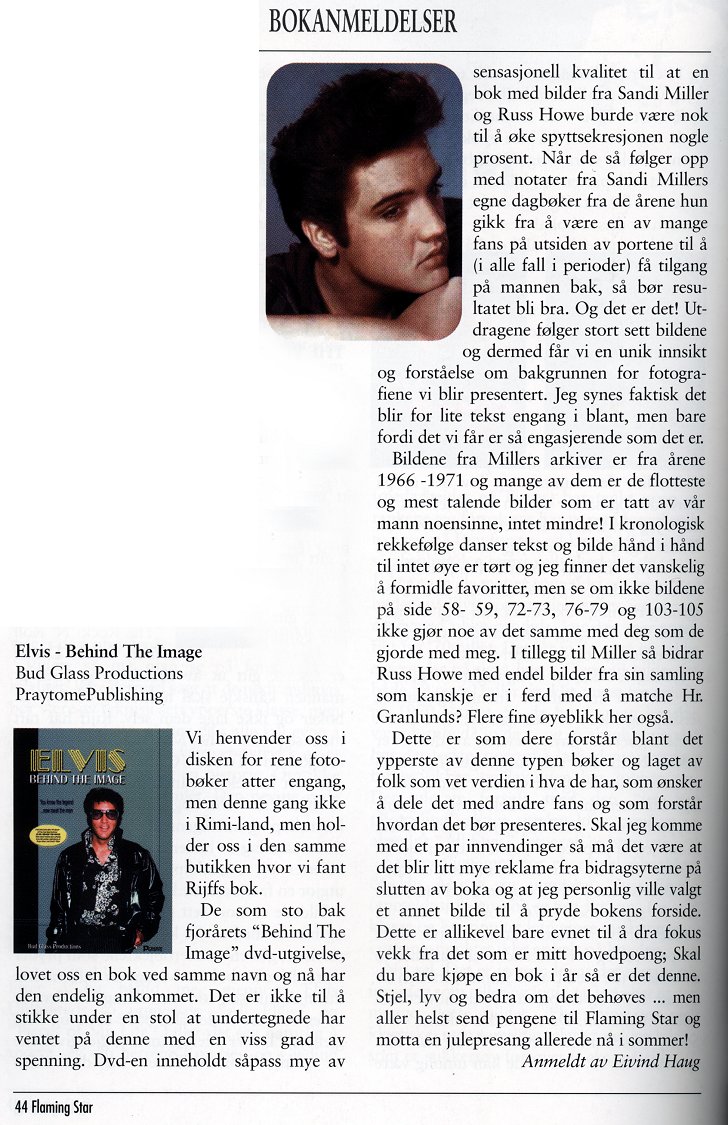 BOKANMELDELSER

Elvis - Behind The Image
Bud Glass Productions
PraytomePublishing

ELVIS
BEHIND THE IMAGE

Vi henvender oss i disken for rene fotobøker atter engang, men denne gang ikke i Rimi-land, men holder oss i den samme butikken hvor vi fant Rijffs bok.

De som sto bak fjorårets "Behind The Image" dvd-utgivelse, lovet oss en bok ved samme navn og nå har den endelig ankommet. Det er ikke til å stikke under en stol at undertegnede har ventet på denne med en viss grad av spenning. Dvd-en inneholdt såpass mye av sensasjonell kvalitet til at en bok med bilder fra Sandi Miller og Russ Howe burde være nok til å øke spyttsekresjonen nogle prosent. Når de så følger opp med notater fra Sandi Millers egne dagbøker fra de årene hun gikk fra å være en av mange fans på utsiden av portene til å (i alle fall i perioder) få tilgang på mannen bak, så bør resultatet bli bra. Og det er det! Utdragene følger stort sett bildene og dermed får vi en unik innsikt og forståelse om bakgrunnen for fotografiene vi blir presentert. Jeg synes faktisk det blir for lite tekst engang i blant, men bare fordi det vi får er så engasjerende som det er.

Bildene fra Millers arkiver er fra årene 1966 -1971 og mange av dem er de flotteste og mest talende bilder som er tatt av vår mann noensinne, intet mindre! I kronologisk rekkefølge danser tekst og bilde hånd i hånd til intet øye er tørt og jeg finner det vanskelig å formidle favoritter, men se om ikke bildene på side 58- 59, 72-73, 76-79 og 103-105 ikke gjør noe av det samme med deg som de gjorde med meg. I tillegg til Miller så bidrar Russ Howe med endel bilder fra sin samling som kanskje er i ferd med å matche Hr. Granlunds? Flere fine øyeblikk her også.

Dette er som dere forstår blant det ypperste av denne typen bøker og laget av folk som vet verdien i hva de har, som ønsker å dele det med andre fans og som forstår hvordan det bør presenteres. Skal jeg komme med et par innvendinger så må det være at det blir litt mye reklame fra bidragsyterne på slutten av boka og at jeg personlig ville valgt et annet bilde til å pryde bokens forside. Dette er allikevel bare evnet til å dra fokus vekk fra det som er mitt hovedpoeng; Skal du bare kjøpe en bok i år så er det denne. Stjel, lyv og bedra om det behøves ... men aller helst send pengene til Flaming Star og motta en julepresang allerede nå i sommer!

Anmeldt av Eivind Haug

44 Flaming Star